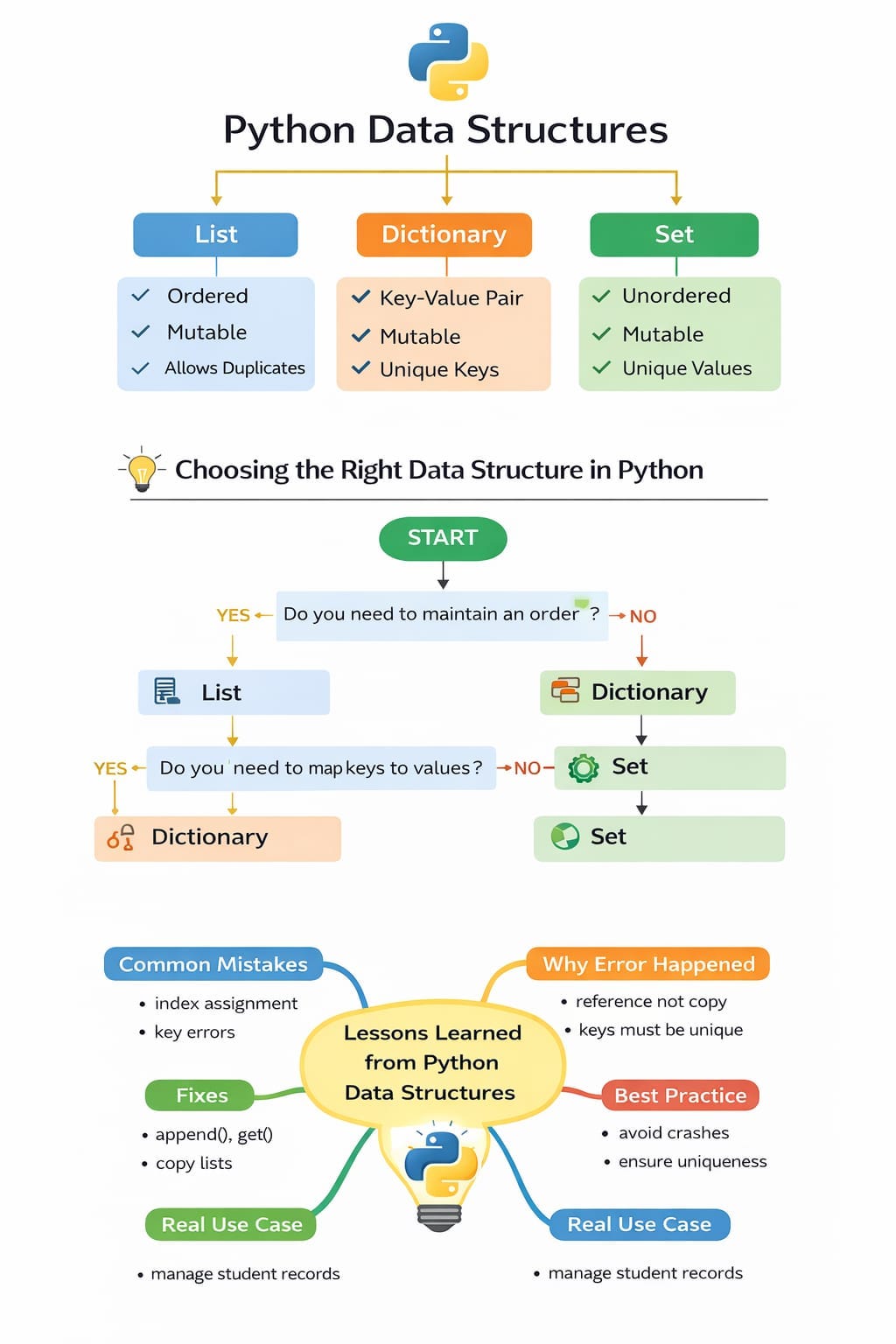 Python Data Structures

List
✓ Ordered
✓ Mutable
✓ Allows Duplicates

Dictionary
✓ Key-Value Pair
✓ Mutable
✓ Unique Keys

Set
✓ Unordered
✓ Mutable
✓ Unique Values

Choosing the Right Data Structure in Python

START

YES ← Do you need to maintain an order ? → NO

List

Dictionary

YES ← Do you need to map keys to values? → NO

Set

Dictionary

Set

Common Mistakes
• index assignment
• key errors

Why Error Happened
• reference not copy
• keys must be unique

Lessons Learned from Python Data Structures

Fixes
• append(), get()
• copy lists

Best Practice
• avoid crashes
• ensure uniqueness

Real Use Case
• manage student records

Real Use Case
• manage student records